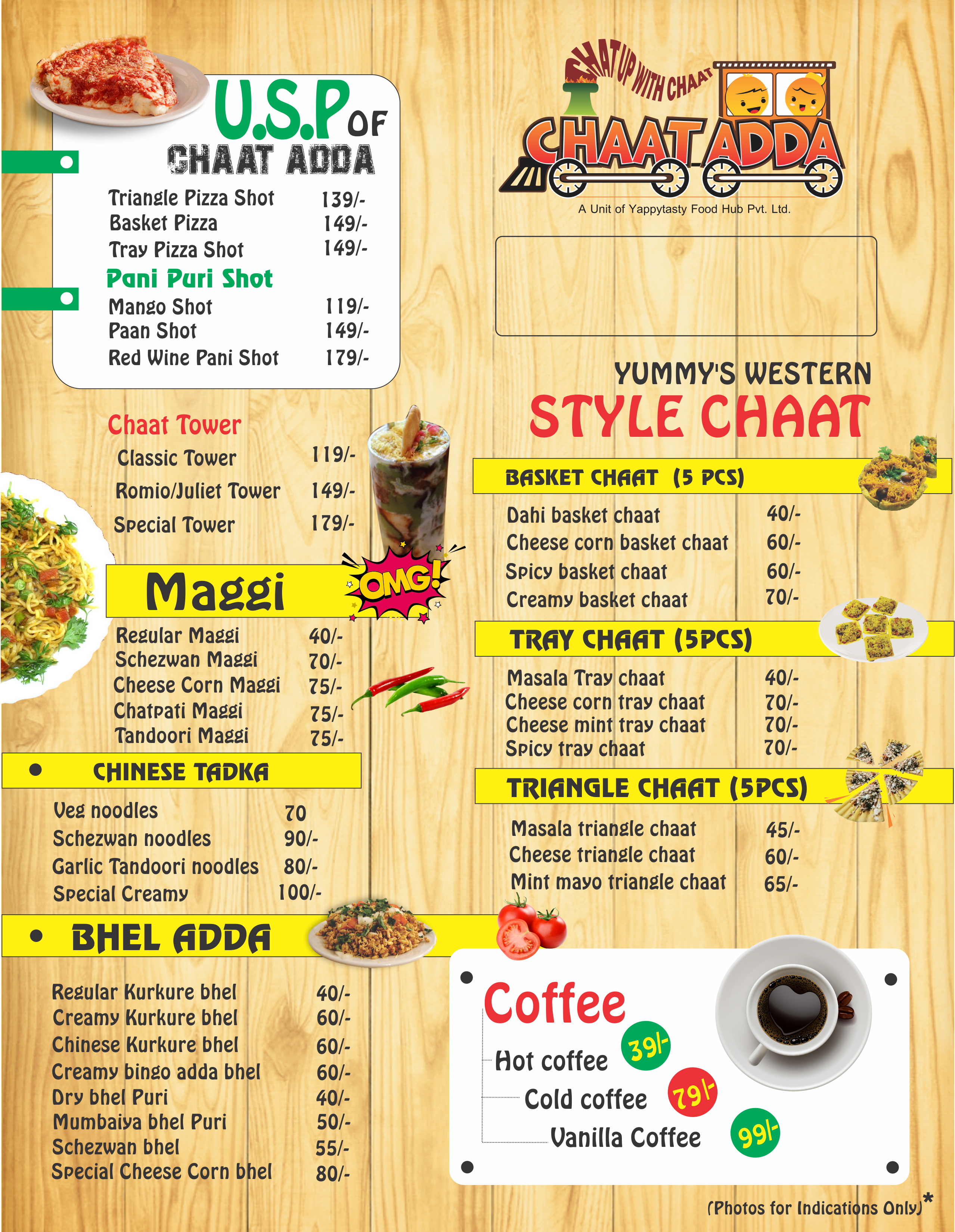 U.S.P OF
CHAAT ADDA

Triangle Pizza Shot 139/-
Basket Pizza 149/-
Tray Pizza Shot 149/-

Pani Puri Shot
Mango Shot 119/-
Paan Shot 149/-
Red Wine Pani Shot 179/-

Chaat Tower
Classic Tower 119/-
Romio/Juliet Tower 149/-
Special Tower 179/-

Maggi
OMG!
Regular Maggi 40/-
Schezwan Maggi 70/-
Cheese Corn Maggi 75/-
Chatpati Maggi 75/-
Tandoori Maggi 75/-

CHINESE TADKA
Veg noodles 70
Schezwan noodles 90/-
Garlic Tandoori noodles 80/-
Special Creamy 100/-

BHEL ADDA
Regular Kurkure bhel 40/-
Creamy Kurkure bhel 60/-
Chinese Kurkure bhel 60/-
Creamy bingo adda bhel 60/-
Dry bhel Puri 40/-
Mumbaiya bhel Puri 50/-
Schezwan bhel 55/-
Special Cheese Corn bhel 80/-

CHAT UP WITH CHAAT
CHAAT ADDA
A Unit of Yappytasty Food Hub Pvt. Ltd.

YUMMY'S WESTERN
STYLE CHAAT

BASKET CHAAT (5 PCS)
Dahi basket chaat 40/-
Cheese corn basket chaat 60/-
Spicy basket chaat 60/-
Creamy basket chaat 70/-

TRAY CHAAT (5PCS)
Masala Tray chaat 40/-
Cheese corn tray chaat 70/-
Cheese mint tray chaat 70/-
Spicy tray chaat 70/-

TRIANGLE CHAAT (5PCS)
Masala triangle chaat 45/-
Cheese triangle chaat 60/-
Mint mayo triangle chaat 65/-

Coffee
Hot coffee 39/-
Cold coffee 79/-
Vanilla Coffee 99/-

(Photos for Indications Only)*